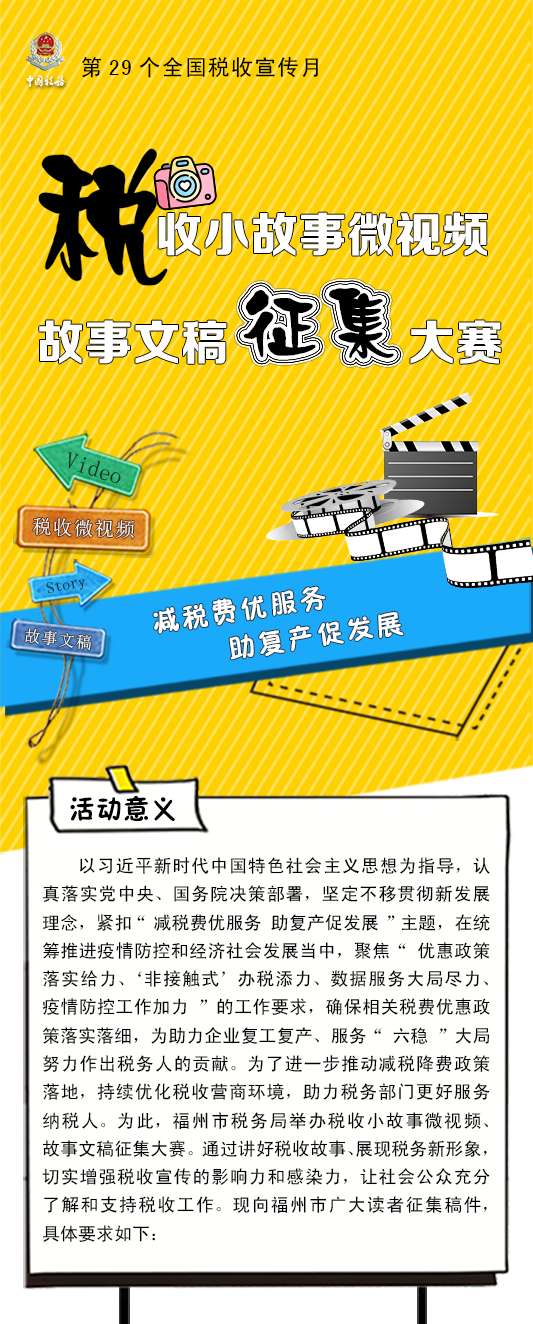 中国税务

第 29 个全国税收宣传月

税收小故事微视频

故事文稿征集大赛

Video

税收微视频

Story

故事文稿

减税费优服务
助复产促发展

活动意义

以习近平新时代中国特色社会主义思想为指导，认真落实党中央、国务院决策部署，坚定不移贯彻新发展理念，紧扣“减税费优服务 助复产促发展”主题，在统筹推进疫情防控和经济社会发展当中，聚焦“优惠政策落实给力、‘非接触式’办税添力、数据服务大局尽力、疫情防控工作加力”的工作要求，确保相关税费优惠政策落实落细，为助力企业复工复产、服务“六稳”大局努力作出税务人的贡献。为了进一步推动减税降费政策落地，持续优化税收营商环境，助力税务部门更好服务纳税人。为此，福州市税务局举办税收小故事微视频、故事文稿征集大赛。通过讲好税收故事、展现税务新形象，切实增强税收宣传的影响力和感染力，让社会公众充分了解和支持税收工作。现向福州市广大读者征集稿件，具体要求如下：